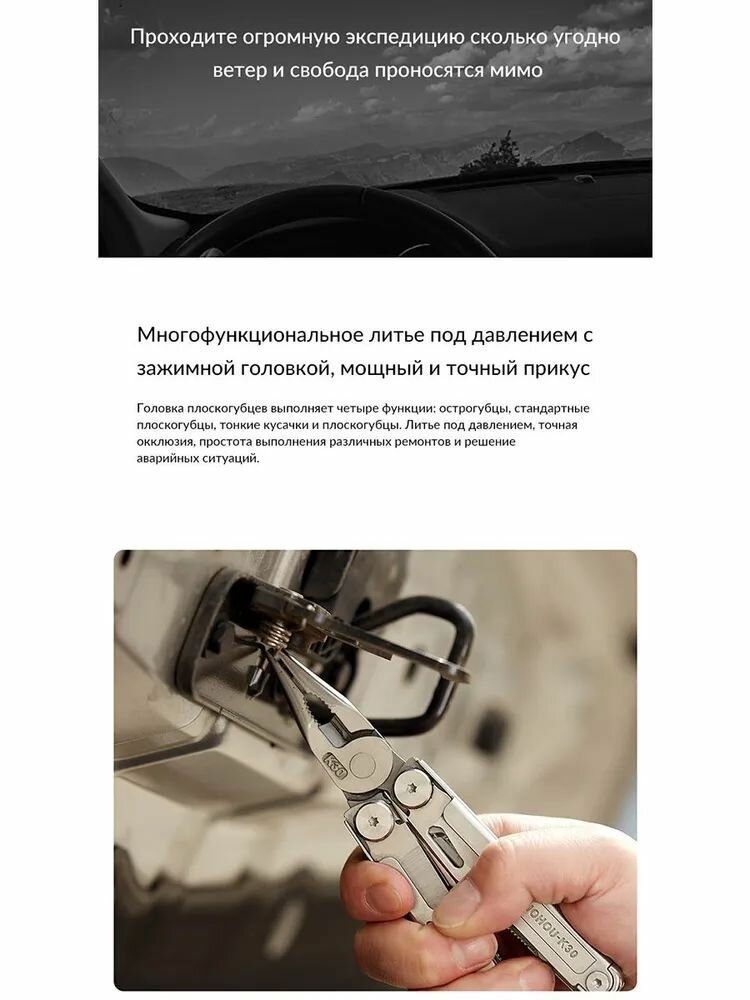 Проходите огромную экспедицию сколько угодно ветер и свобода проносятся мимо

Многофункциональное литье под давлением с зажимной головкой, мощный и точный прикус

Головка плоскогубцев выполняет четыре функции: острогубцы, стандартные плоскогубцы, тонкие кусачки и плоскогубцы. Литье под давлением, точная окклюзия, простота выполнения различных ремонтов и решение аварийных ситуаций.

K30

NOHOU·K30